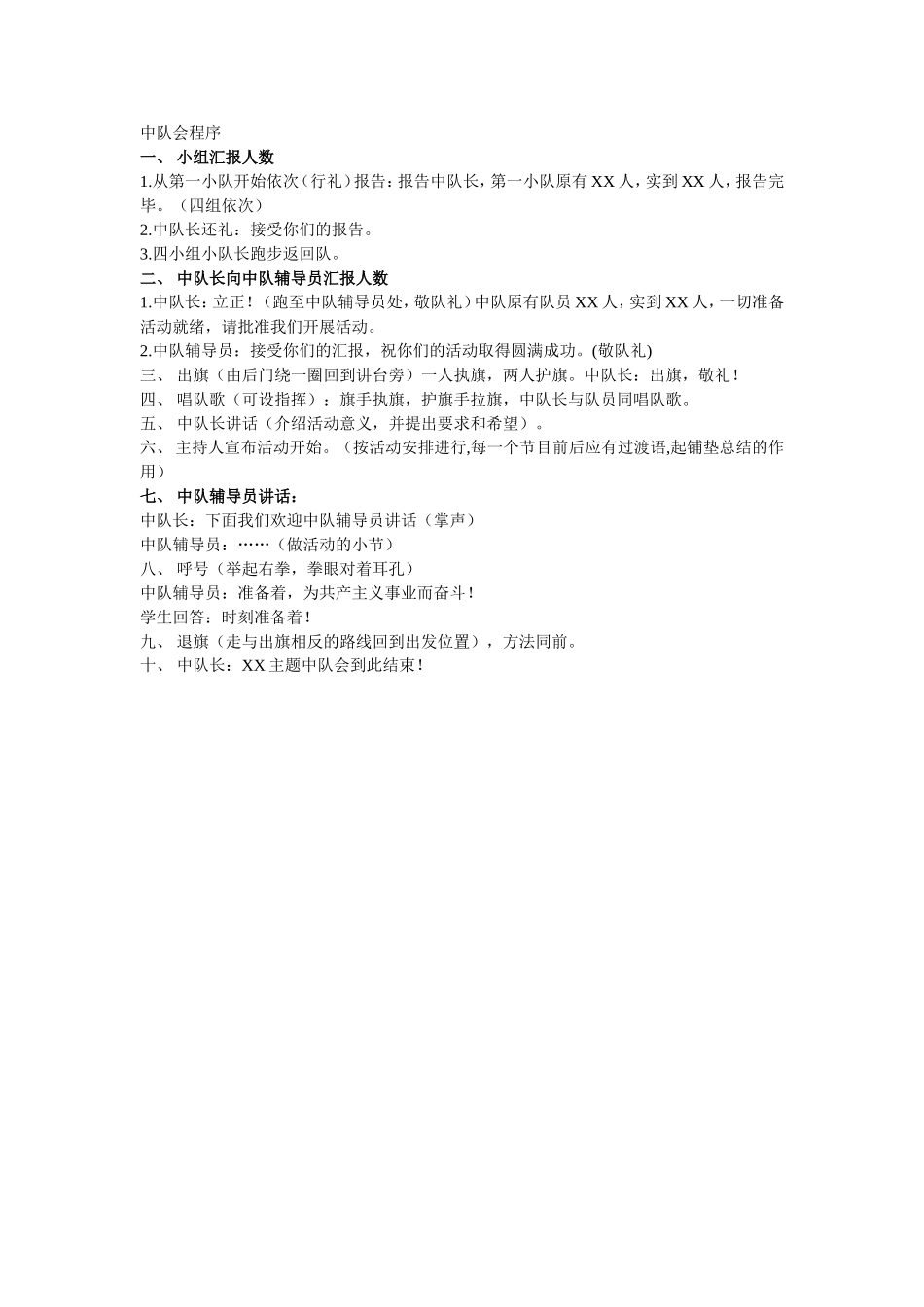 中队会程序
一、 小组汇报人数
1.从第一小队开始依次（行礼）报告：报告中队长，第一小队原有XX人，实到XX人，报告完毕。（四组依次）
2.中队长还礼：接受你们的报告。
3.四小组小队长跑步返回队。
二、 中队长向中队辅导员汇报人数
1.中队长：立正！（跑至中队辅导员处，敬队礼）中队原有队员XX人，实到XX人，一切准备活动就绪，请批准我们开展活动。
2.中队辅导员：接受你们的汇报，祝你们的活动取得圆满成功。(敬队礼)
三、 出旗（由后门绕一圈回到讲台旁）一人执旗，两人护旗。中队长：出旗，敬礼！
四、 唱队歌（可设指挥）：旗手执旗，护旗手拉旗，中队长与队员同唱队歌。
五、 中队长讲话（介绍活动意义，并提出要求和希望）。
六、 主持人宣布活动开始。（按活动安排进行,每一个节目前后应有过渡语,起铺垫总结的作用）
七、 中队辅导员讲话：
中队长：下面我们欢迎中队辅导员讲话（掌声）
中队辅导员：……（做活动的小节）
八、 呼号（举起右拳，拳眼对着耳孔）
中队辅导员：准备着，为共产主义事业而奋斗！
学生回答：时刻准备着！
九、 退旗（走与出旗相反的路线回到出发位置），方法同前。
十、 中队长：XX主题中队会到此结束！